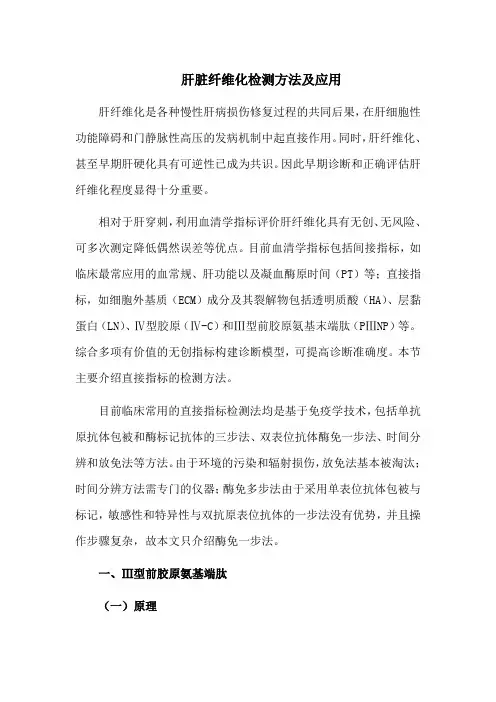 肝脏纤维化检测方法及应用

肝纤维化是各种慢性肝病损伤修复过程的共同后果，在肝细胞性功能障碍和门静脉性高压的发病机制中起直接作用。同时，肝纤维化、甚至早期肝硬化具有可逆性已成为共识。因此早期诊断和正确评估肝纤维化程度显得十分重要。

相对于肝穿刺，利用血清学指标评价肝纤维化具有无创、无风险、可多次测定降低偶然误差等优点。目前血清学指标包括间接指标，如临床最常应用的血常规、肝功能以及凝血酶原时间（PT）等；直接指标，如细胞外基质（ECM）成分及其裂解物包括透明质酸（HA）、层黏蛋白（LN）、Ⅳ型胶原（Ⅳ-C）和Ⅲ型前胶原氨基末端肽（PⅢNP）等。综合多项有价值的无创指标构建诊断模型，可提高诊断准确度。本节主要介绍直接指标的检测方法。

目前临床常用的直接指标检测法均是基于免疫学技术，包括单抗原抗体包被和酶标记抗体的三步法、双表位抗体酶免一步法、时间分辨和放免法等方法。由于环境的污染和辐射损伤，放免法基本被淘汰；时间分辨方法需专门的仪器；酶免多步法由于采用单表位抗体包被与标记，敏感性和特异性与双抗原表位抗体的一步法没有优势，并且操作步骤复杂，故本文只介绍酶免一步法。

一、Ⅲ型前胶原氨基端肽

（一）原理